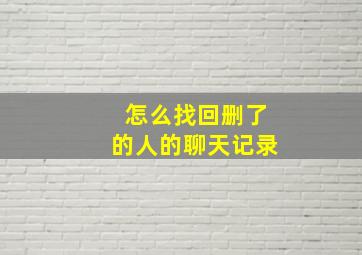 怎么找回删了的人的聊天记录